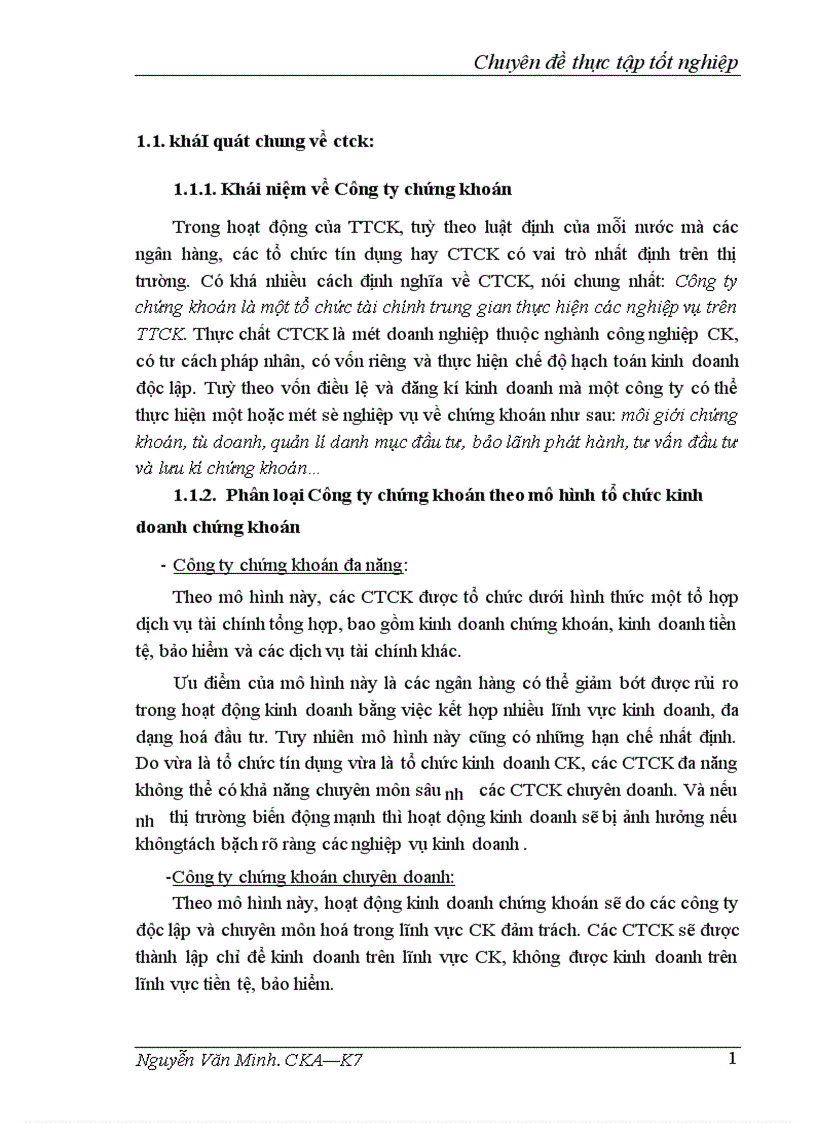 Chuyên đề thực tập tốt nghiệp

1.1. kháI quát chung về ctck:

1.1.1. Khái niệm về Công ty chứng khoán

Trong hoạt động của TTCK, tuỳ theo luật định của mỗi nước mà các ngân hàng, các tổ chức tín dụng hay CTCK có vai trò nhất định trên thị trường. Có khá nhiều cách định nghĩa về CTCK, nói chung nhất: Công ty chứng khoán là một tổ chức tài chính trung gian thực hiện các nghiệp vụ trên TTCK. Thực chất CTCK là mét doanh nghiệp thuộc nghành công nghiệp CK, có tư cách pháp nhân, có vốn riêng và thực hiện chế độ hạch toán kinh doanh độc lập. Tuỳ theo vốn điều lệ và đăng kí kinh doanh mà một công ty có thể thực hiện một hoặc mét sè nghiệp vụ về chứng khoán như sau: môi giới chứng khoán, tù doanh, quản lí danh mục đầu tư, bảo lãnh phát hành, tư vấn đầu tư và lưu kí chứng khoán...

1.1.2. Phân loại Công ty chứng khoán theo mô hình tổ chức kinh doanh chứng khoán

- Công ty chứng khoán đa năng:

Theo mô hình này, các CTCK được tổ chức dưới hình thức một tổ hợp dịch vụ tài chính tổng hợp, bao gồm kinh doanh chứng khoán, kinh doanh tiền tệ, bảo hiểm và các dịch vụ tài chính khác.

Ưu điểm của mô hình này là các ngân hàng có thể giảm bớt được rủi ro trong hoạt động kinh doanh bằng việc kết hợp nhiều lĩnh vực kinh doanh, đa dạng hoá đầu tư. Tuy nhiên mô hình này cũng có những hạn chế nhất định. Do vừa là tổ chức tín dụng vừa là tổ chức kinh doanh CK, các CTCK đa năng không thể có khả năng chuyên môn sâu nh các CTCK chuyên doanh. Và nếu nh thị trường biến động mạnh thì hoạt động kinh doanh sẽ bị ảnh hưởng nếu khôngtách bạch rõ ràng các nghiệp vụ kinh doanh .

-Công ty chứng khoán chuyên doanh:

Theo mô hình này, hoạt động kinh doanh chứng khoán sẽ do các công ty độc lập và chuyên môn hoá trong lĩnh vực CK đảm trách. Các CTCK sẽ được thành lập chỉ để kinh doanh trên lĩnh vực CK, không được kinh doanh trên lĩnh vực tiền tệ, bảo hiểm.

Nguyễn Văn Minh. CKA—K7 1